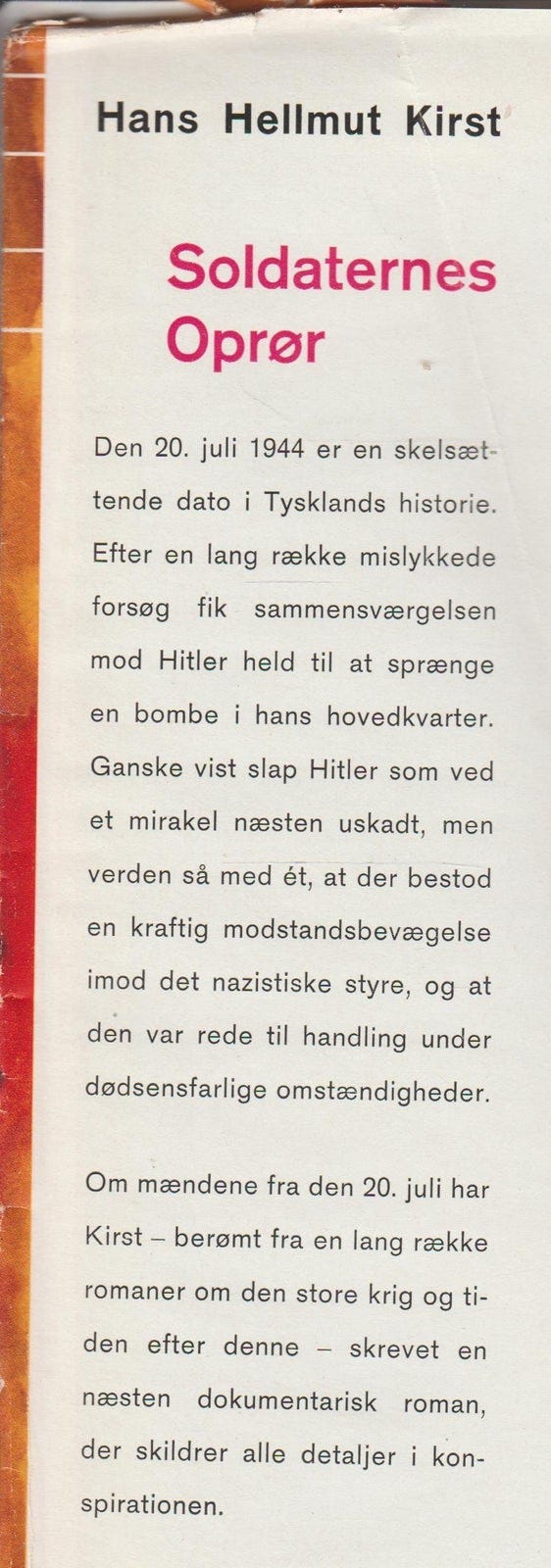 Hans Hellmut Kirst

Soldaternes Oprør

Den 20. juli 1944 er en skelsættende dato i Tysklands historie. Efter en lang række mislykkede forsøg fik sammensværgelsen mod Hitler held til at sprænge en bombe i hans hovedkvarter. Ganske vist slap Hitler som ved et mirakel næsten uskadt, men verden så med ét, at der bestod en kraftig modstandsbevægelse imod det nazistiske styre, og at den var rede til handling under dødsensfarlige omstændigheder.

Om mændene fra den 20. juli har Kirst – berømt fra en lang række romaner om den store krig og tiden efter denne – skrevet en næsten dokumentarisk roman, der skildrer alle detaljer i konspirationen.